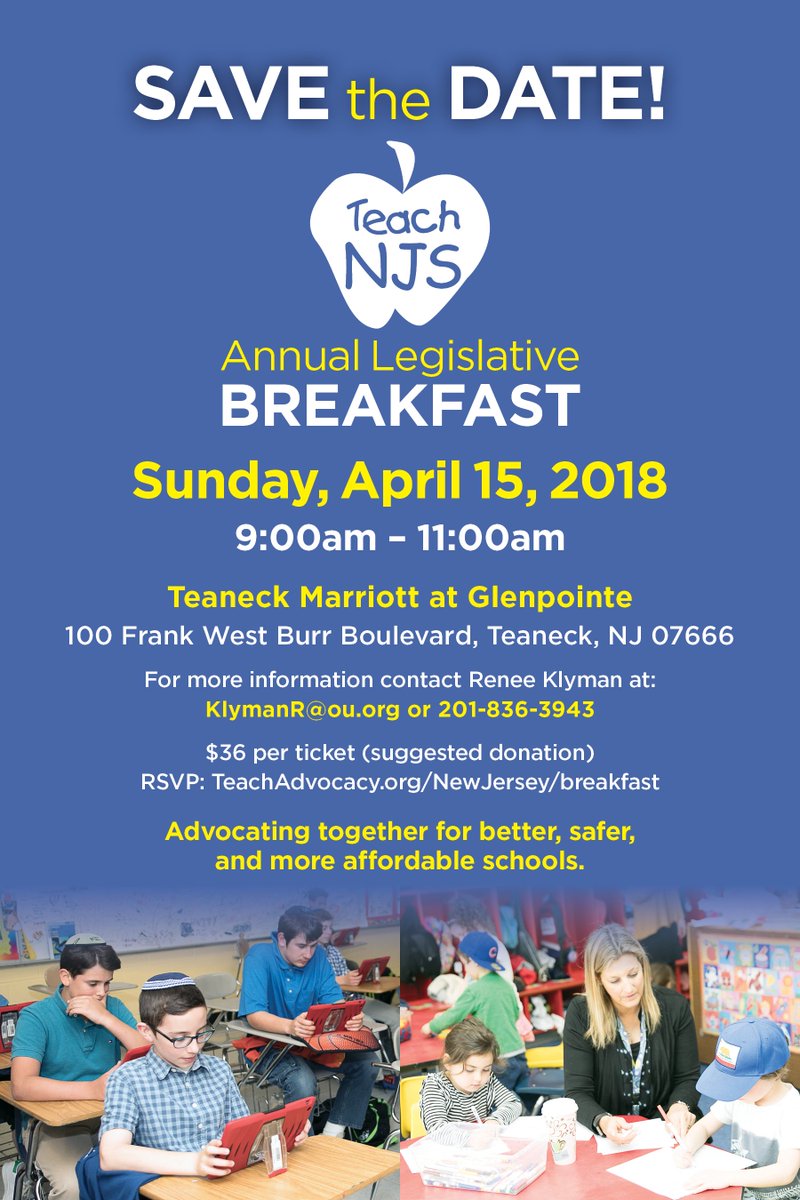 SAVE the DATE!

Teach NJS

Annual Legislative
BREAKFAST

Sunday, April 15, 2018
9:00am – 11:00am

Teaneck Marriott at Glenpointe
100 Frank West Burr Boulevard, Teaneck, NJ 07666

For more information contact Renee Klyman at:
KlymanR@ou.org or 201-836-3943

$36 per ticket (suggested donation)
RSVP: TeachAdvocacy.org/NewJersey/breakfast

Advocating together for better, safer, and more affordable schools.